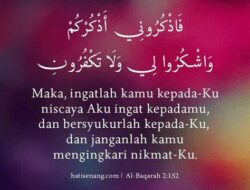 فَاذْكُرُونِي أَذْكُرْكُمْ
وَاشْكُرُوا لِي وَلَا تَكْفُرُونِ

Maka, ingatlah kamu kepada-Ku niscaya Aku ingat kepadamu, dan bersyukurlah kepada-Ku, dan janganlah kamu mengingkari nikmat-Ku.

hatisenang.com | Al-Baqarah 2:152